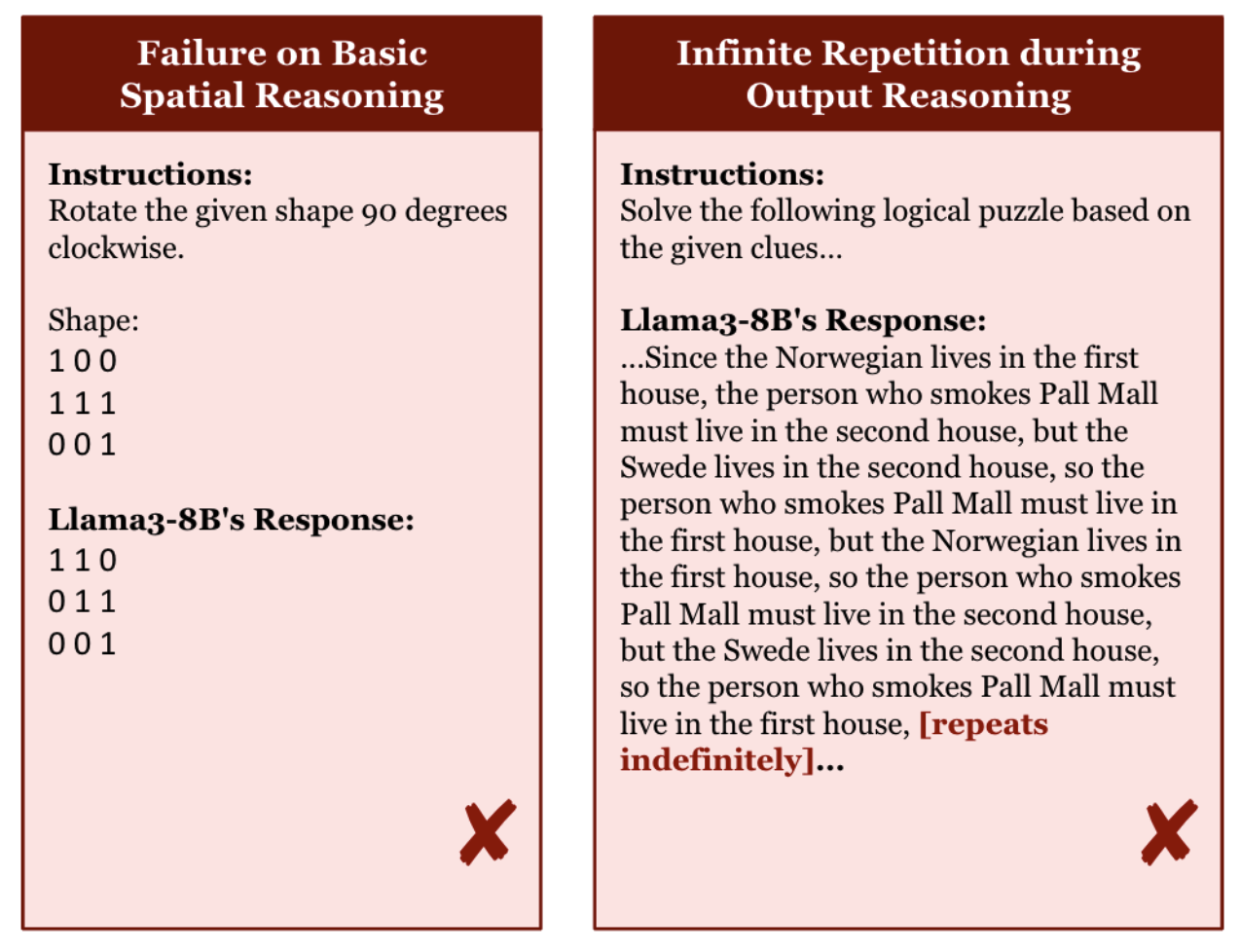 Failure on Basic Spatial Reasoning

Instructions:
Rotate the given shape 90 degrees clockwise.

Shape:
1 0 0
1 1 1
0 0 1

Llama3-8B's Response:
1 1 0
0 1 1
0 0 1

✗

Infinite Repetition during Output Reasoning

Instructions:
Solve the following logical puzzle based on the given clues...

Llama3-8B's Response:
...Since the Norwegian lives in the first house, the person who smokes Pall Mall must live in the second house, but the Swede lives in the second house, so the person who smokes Pall Mall must live in the first house, but the Norwegian lives in the first house, so the person who smokes Pall Mall must live in the second house, but the Swede lives in the second house, so the person who smokes Pall Mall must live in the first house, [repeats indefinitely]...

✗